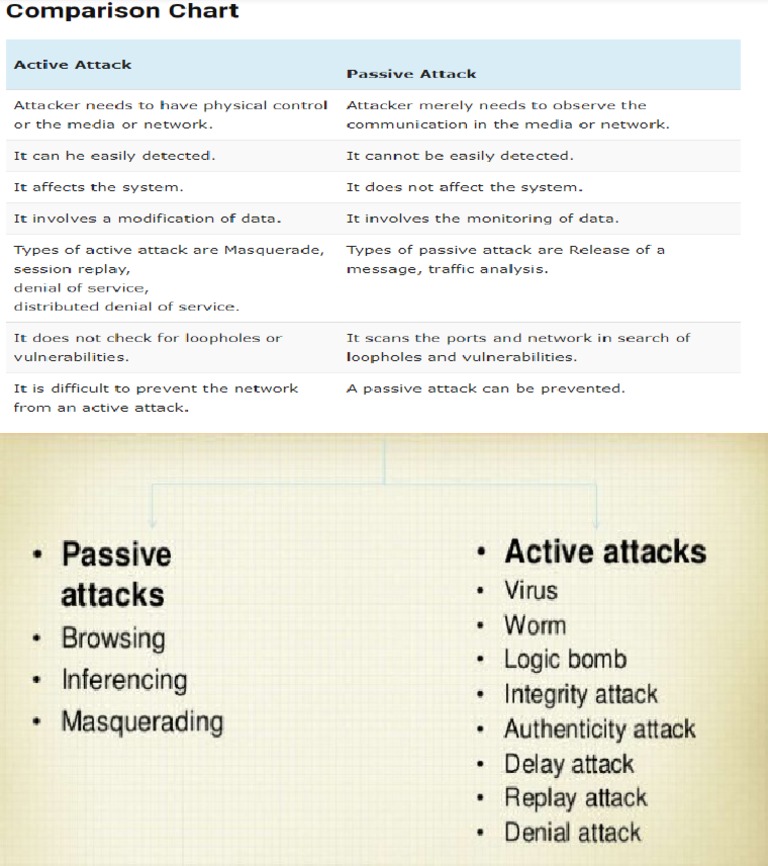 Comparison Chart

| Active Attack | Passive Attack |
|---|---|
| Attacker needs to have physical control or the media or network. | Attacker merely needs to observe the communication in the media or network. |
| It can he easily detected. | It cannot be easily detected. |
| It affects the system. | It does not affect the system. |
| It involves a modification of data. | It involves the monitoring of data. |
| Types of active attack are Masquerade, session replay, denial of service, distributed denial of service. | Types of passive attack are Release of a message, traffic analysis. |
| It does not check for loopholes or vulnerabilities. | It scans the ports and network in search of loopholes and vulnerabilities. |
| It is difficult to prevent the network from an active attack. | A passive attack can be prevented. |

• Passive attacks
• Browsing
• Inferencing
• Masquerading

• Active attacks
• Virus
• Worm
• Logic bomb
• Integrity attack
• Authenticity attack
• Delay attack
• Replay attack
• Denial attack